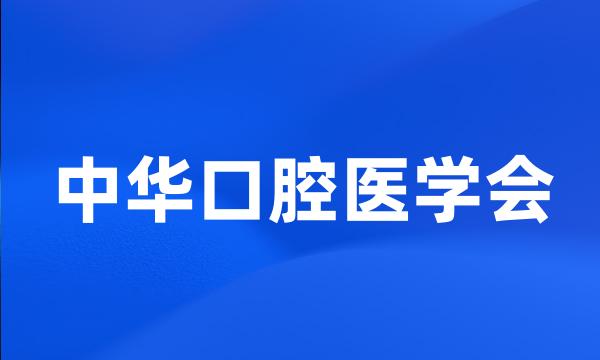 中华口腔医学会